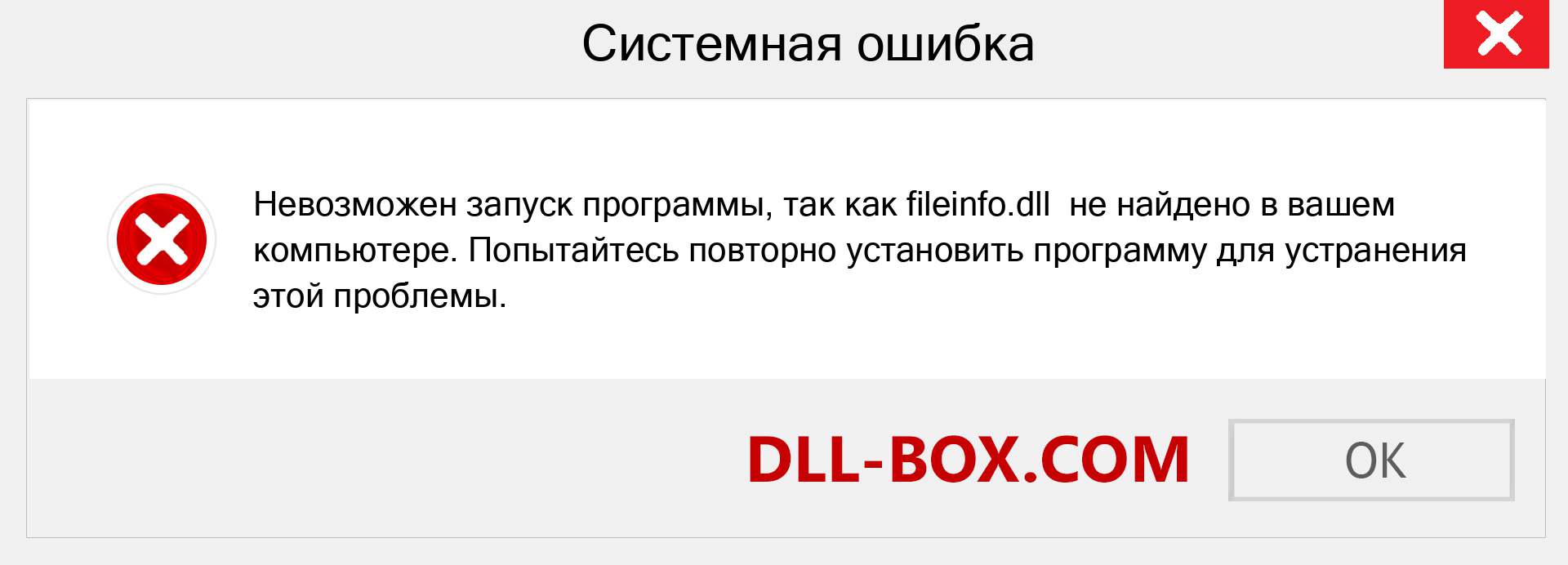 Системная ошибка

Невозможен запуск программы, так как fileinfo.dll  не найдено в вашем компьютере. Попытайтесь повторно установить программу для устранения этой проблемы.

DLL-BOX.COM

OK